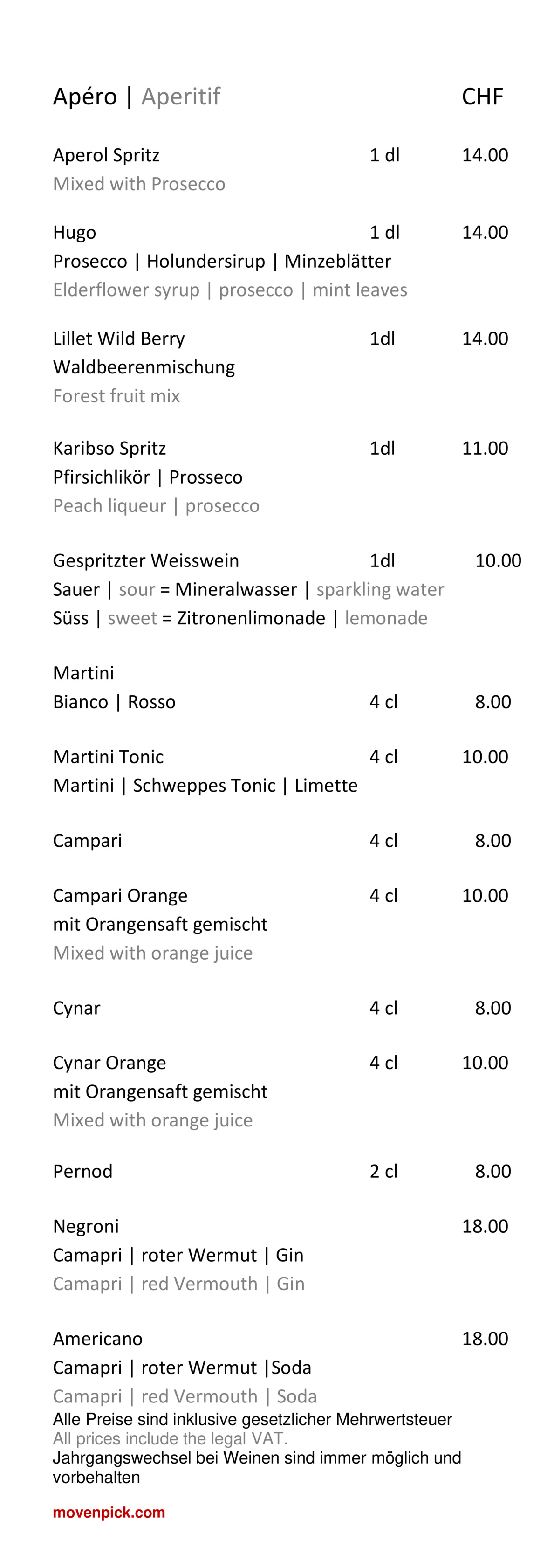 Apéro | Aperitif CHF

Aperol Spritz 1 dl 14.00
Mixed with Prosecco

Hugo 1 dl 14.00
Prosecco | Holundersirup | Minzeblätter
Elderflower syrup | prosecco | mint leaves

Lillet Wild Berry 1dl 14.00
Waldbeerenmischung
Forest fruit mix

Karibso Spritz 1dl 11.00
Pfirsichlikör | Prosseco
Peach liqueur | prosecco

Gespritzter Weisswein 1dl 10.00
Sauer | sour = Mineralwasser | sparkling water
Süss | sweet = Zitronenlimonade | lemonade

Martini
Bianco | Rosso 4 cl 8.00

Martini Tonic 4 cl 10.00
Martini | Schweppes Tonic | Limette

Campari 4 cl 8.00

Campari Orange 4 cl 10.00
mit Orangensaft gemischt
Mixed with orange juice

Cynar 4 cl 8.00

Cynar Orange 4 cl 10.00
mit Orangensaft gemischt
Mixed with orange juice

Pernod 2 cl 8.00

Negroni 18.00
Camapri | roter Wermut | Gin
Camapri | red Vermouth | Gin

Americano 18.00
Camapri | roter Wermut |Soda
Camapri | red Vermouth | Soda

Alle Preise sind inklusive gesetzlicher Mehrwertsteuer
All prices include the legal VAT.
Jahrgangswechsel bei Weinen sind immer möglich und vorbehalten

movenpick.com